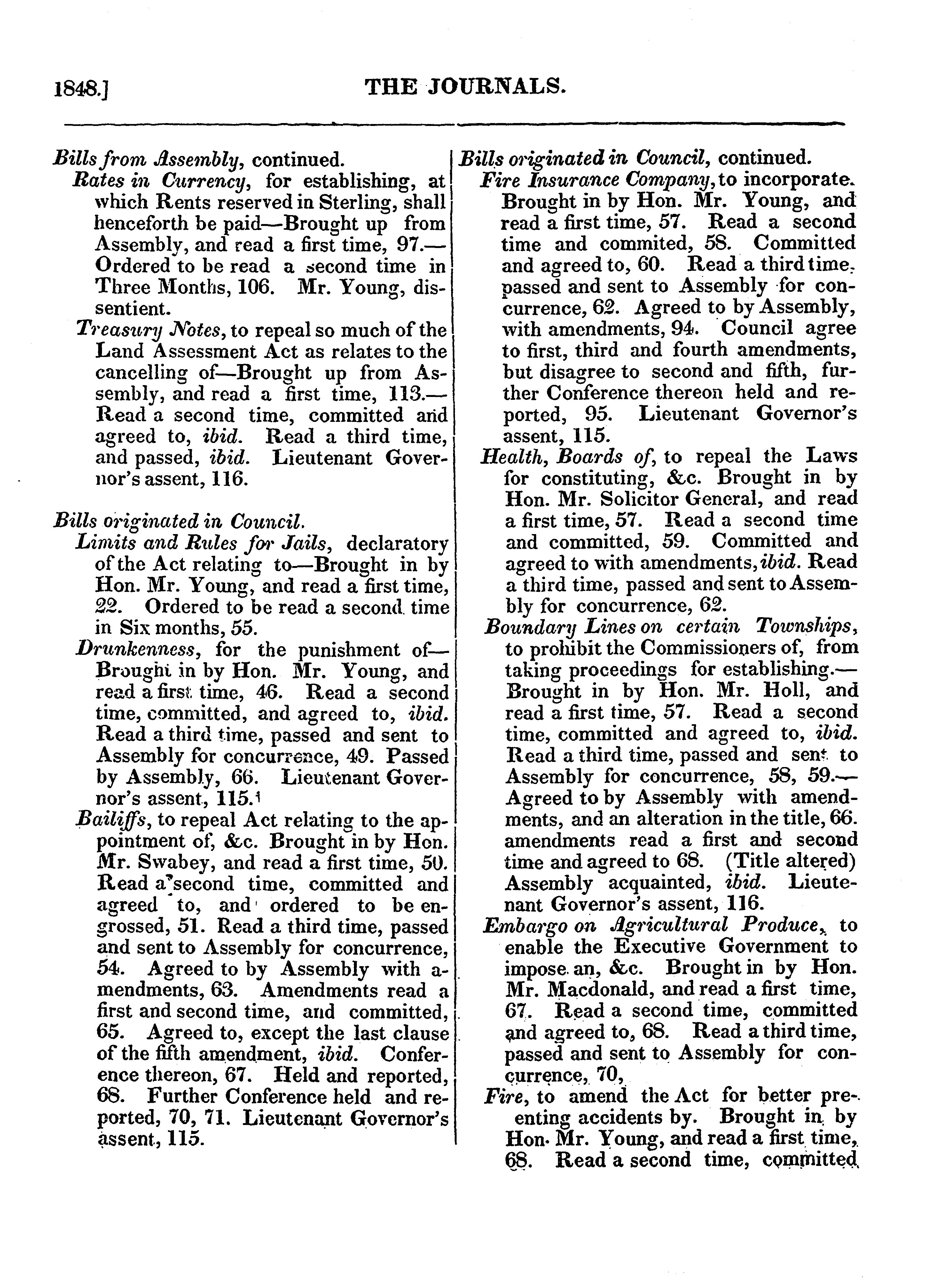 1848.] THE JOURNALS.

Bills from Assembly, continued.
Rates in Currency, for establishing, at which Rents reserved in Sterling, shall henceforth be paid—Brought up from Assembly, and read a first time, 97.—Ordered to be read a second time in Three Months, 106. Mr. Young, dissentient.
Treasury Notes, to repeal so much of the Land Assessment Act as relates to the cancelling of—Brought up from Assembly, and read a first time, 113.—Read a second time, committed and agreed to, ibid. Read a third time, and passed, ibid. Lieutenant Governor's assent, 116.

Bills originated in Council.
Limits and Rules for Jails, declaratory of the Act relating to—Brought in by Hon. Mr. Young, and read a first time, 22. Ordered to be read a second time in Six months, 55.
Drunkenness, for the punishment of—Brought in by Hon. Mr. Young, and read a first time, 46. Read a second time, committed, and agreed to, ibid. Read a third time, passed and sent to Assembly for concurrence, 49. Passed by Assembly, 66. Lieutenant Governor's assent, 115.
Bailiffs, to repeal Act relating to the appointment of, &c. Brought in by Hon. Mr. Swabey, and read a first time, 50. Read a second time, committed and agreed to, and ordered to be engrossed, 51. Read a third time, passed and sent to Assembly for concurrence, 54. Agreed to by Assembly with amendments, 63. Amendments read a first and second time, and committed, 65. Agreed to, except the last clause of the fifth amendment, ibid. Conference thereon, 67. Held and reported, 68. Further Conference held and reported, 70, 71. Lieutenant Governor's assent, 115.

Bills originated in Council, continued.
Fire Insurance Company, to incorporate. Brought in by Hon. Mr. Young, and read a first time, 57. Read a second time and commited, 58. Committed and agreed to, 60. Read a third time, passed and sent to Assembly for concurrence, 62. Agreed to by Assembly, with amendments, 94. Council agree to first, third and fourth amendments, but disagree to second and fifth, further Conference thereon held and reported, 95. Lieutenant Governor's assent, 115.
Health, Boards of, to repeal the Laws for constituting, &c. Brought in by Hon. Mr. Solicitor General, and read a first time, 57. Read a second time and committed, 59. Committed and agreed to with amendments, ibid. Read a third time, passed and sent to Assembly for concurrence, 62.
Boundary Lines on certain Townships, to prohibit the Commissioners of, from taking proceedings for establishing.—Brought in by Hon. Mr. Holl, and read a first time, 57. Read a second time, committed and agreed to, ibid. Read a third time, passed and sent to Assembly for concurrence, 58, 59.—Agreed to by Assembly with amendments, and an alteration in the title, 66. amendments read a first and second time and agreed to 68. (Title altered) Assembly acquainted, ibid. Lieutenant Governor's assent, 116.
Embargo on Agricultural Produce, to enable the Executive Government to impose an, &c. Brought in by Hon. Mr. Macdonald, and read a first time, 67. Read a second time, committed and agreed to, 68. Read a third time, passed and sent to Assembly for concurrence, 70,
Fire, to amend the Act for better preenting accidents by. Brought in by Hon. Mr. Young, and read a first time, 68. Read a second time, committed